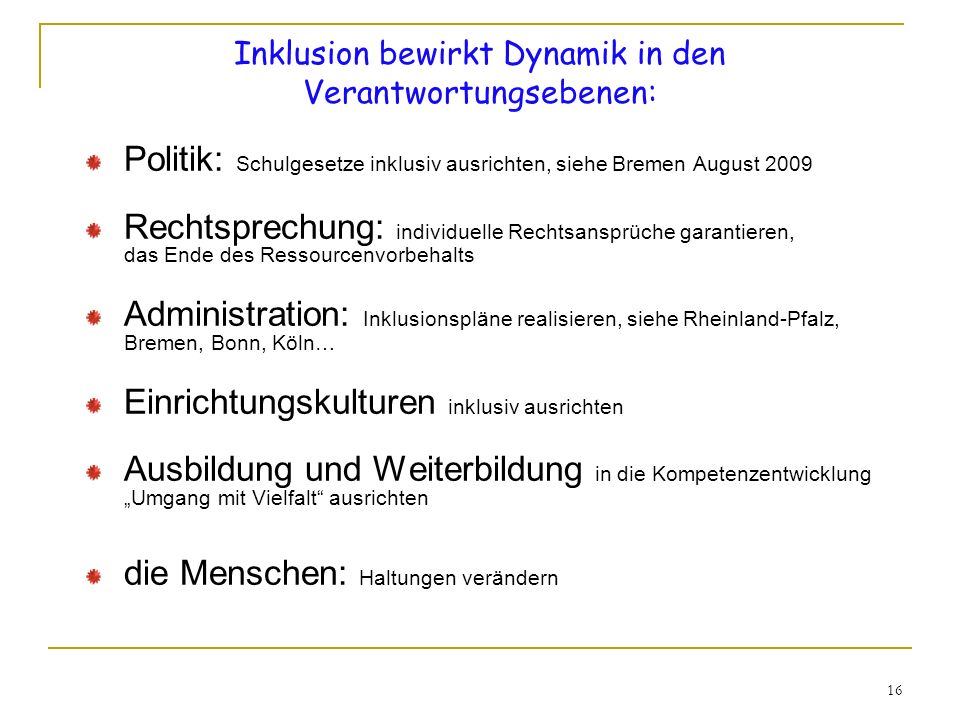 Inklusion bewirkt Dynamik in den Verantwortungsebenen:

Politik: Schulgesetze inklusiv ausrichten, siehe Bremen August 2009

Rechtsprechung: individuelle Rechtsansprüche garantieren, das Ende des Ressourcenvorbehalts

Administration: Inklusionspläne realisieren, siehe Rheinland-Pfalz, Bremen, Bonn, Köln…

Einrichtungskulturen inklusiv ausrichten

Ausbildung und Weiterbildung in die Kompetenzentwicklung „Umgang mit Vielfalt“ ausrichten

die Menschen: Haltungen verändern

16